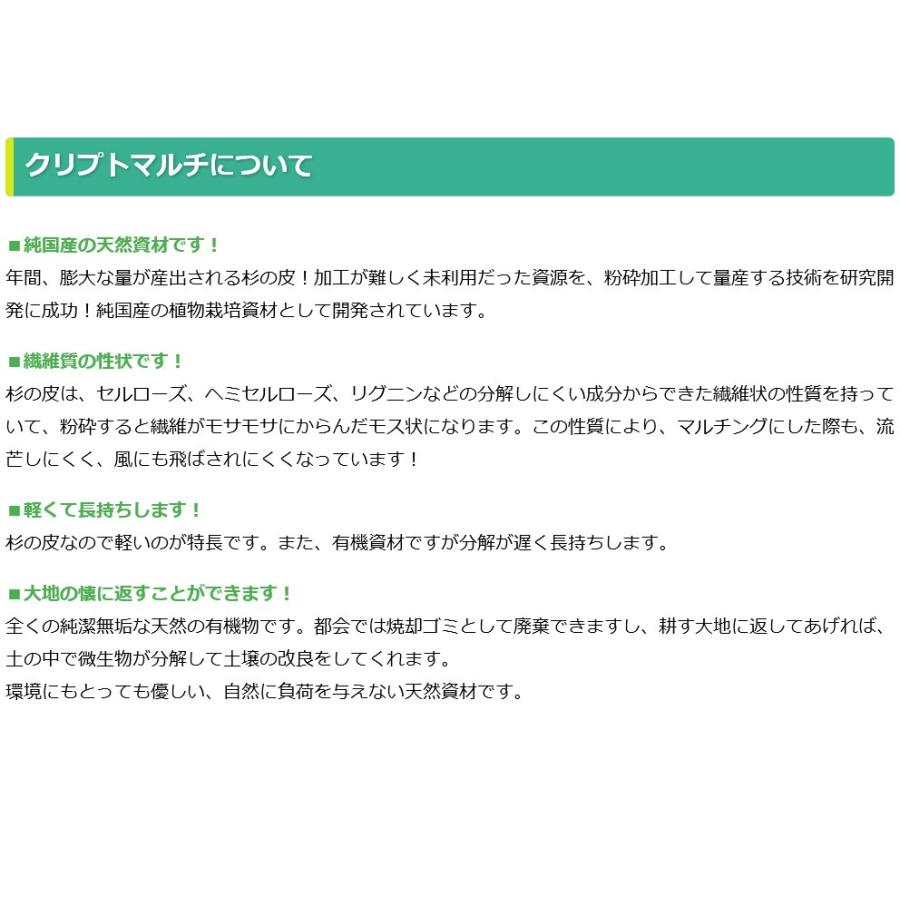 クリプトマルチについて

■純国産の天然資材です！
年間、膨大な量が産出される杉の皮！加工が難しく未利用だった資源を、粉砕加工して量産する技術を研究開発に成功！純国産の植物栽培資材として開発されています。

■繊維質の性状です！
杉の皮は、セルローズ、ヘミセルローズ、リグニンなどの分解しにくい成分からできた繊維状の性質を持っていて、粉砕すると繊維がモサモサにからんだモス状になります。この性質により、マルチングにした際も、流芒しにくく、風にも飛ばされにくくなっています！

■軽くて長持ちします！
杉の皮なので軽いのが特長です。また、有機資材ですが分解が遅く長持ちします。

■大地の懐に返すことができます！
全くの純潔無垢な天然の有機物です。都会では焼却ゴミとして廃棄できますし、耕す大地に返してあげれば、土の中で微生物が分解して土壌の改良をしてくれます。
環境にもとっても優しい、自然に負荷を与えない天然資材です。